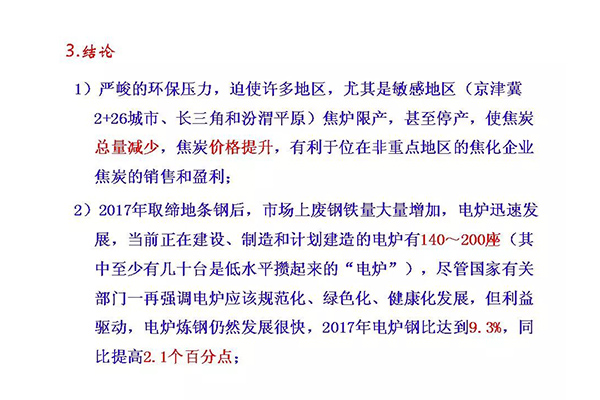 3.结论

1）严峻的环保压力，迫使许多地区，尤其是敏感地区（京津冀2+26城市、长三角和汾渭平原）焦炉限产，甚至停产，使焦炭总量减少，焦炭价格提升，有利于位在非重点地区的焦化企业焦炭的销售和盈利；

2）2017年取缔地条钢后，市场上废钢铁量大量增加，电炉迅速发展，当前正在建设、制造和计划建造的电炉有140～200座（其中至少有几十台是低水平攒起来的“电炉”），尽管国家有关部门一再强调电炉应该规范化、绿色化、健康化发展，但利益驱动，电炉炼钢仍然发展很快，2017年电炉钢比达到9.3%，同比提高2.1个百分点；